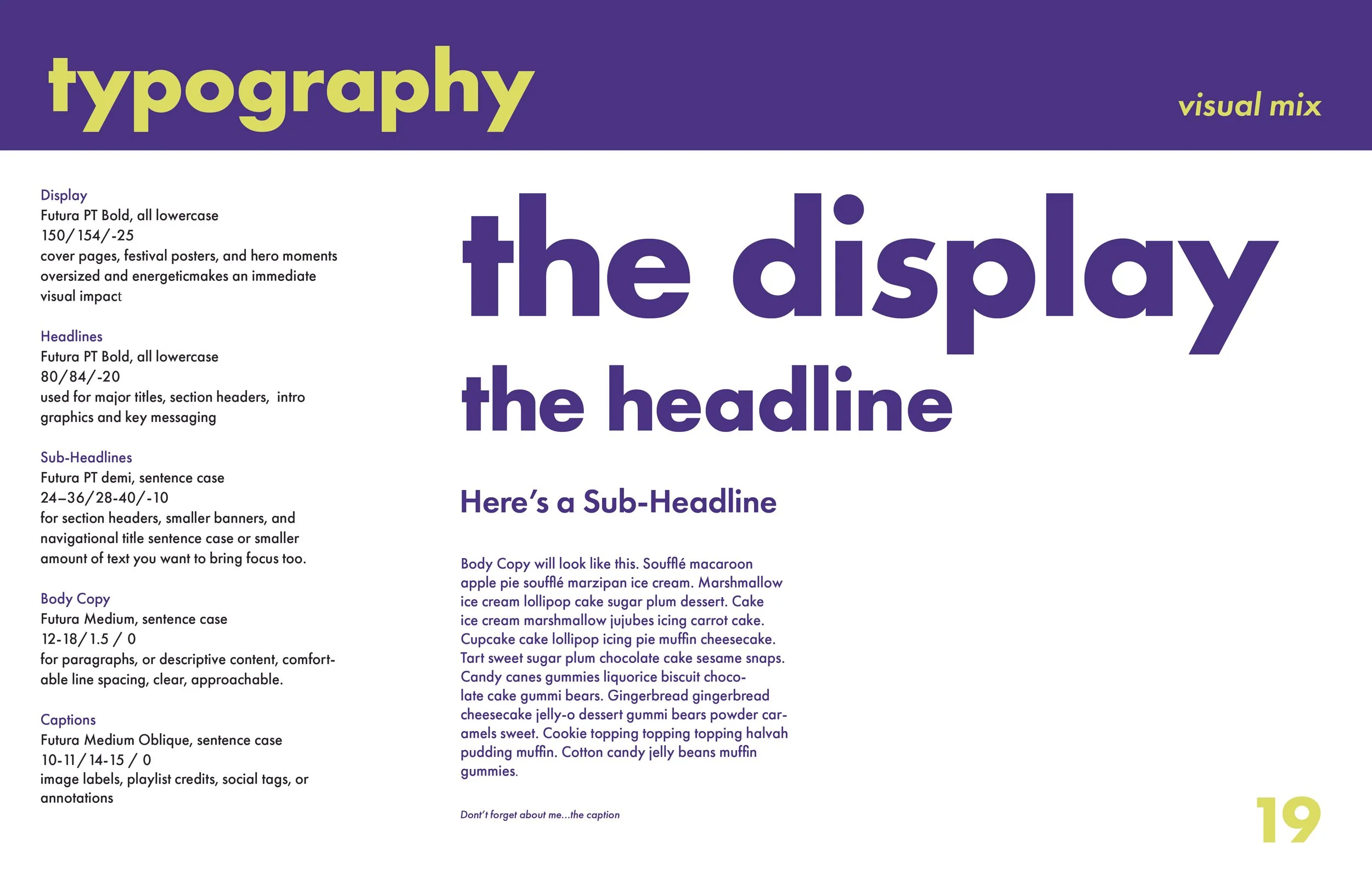 typography

visual mix

Display
Futura PT Bold, all lowercase
150/154/-25
cover pages, festival posters, and hero moments oversized and energeticmakes an immediate visual impact

Headlines
Futura PT Bold, all lowercase
80/84/-20
used for major titles, section headers, intro graphics and key messaging

Sub-Headlines
Futura PT demi, sentence case
24–36/28-40/-10
for section headers, smaller banners, and navigational title sentence case or smaller amount of text you want to bring focus too.

Body Copy
Futura Medium, sentence case
12-18/1.5 / 0
for paragraphs, or descriptive content, comfortable line spacing, clear, approachable.

Captions
Futura Medium Oblique, sentence case
10-11/14-15 / 0
image labels, playlist credits, social tags, or annotations

the display

the headline

Here's a Sub-Headline

Body Copy will look like this. Soufflé macaroon apple pie soufflé marzipan ice cream. Marshmallow ice cream lollipop cake sugar plum dessert. Cake ice cream marshmallow jujubes icing carrot cake. Cupcake cake lollipop icing pie muffin cheesecake. Tart sweet sugar plum chocolate cake sesame snaps. Candy canes gummies liquorice biscuit chocolate cake gummi bears. Gingerbread gingerbread cheesecake jelly-o dessert gummi bears powder caramels sweet. Cookie topping topping topping halvah pudding muffin. Cotton candy jelly beans muffin gummies.

Dont't forget about me...the caption

19